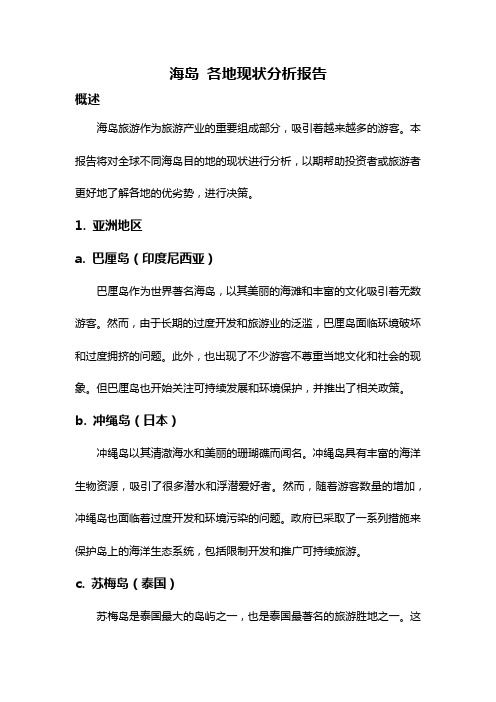 海岛 各地现状分析报告

概述

海岛旅游作为旅游产业的重要组成部分，吸引着越来越多的游客。本报告将对全球不同海岛目的地的现状进行分析，以期帮助投资者或旅游者更好地了解各地的优劣势，进行决策。

1. 亚洲地区

a. 巴厘岛（印度尼西亚）

巴厘岛作为世界著名海岛，以其美丽的海滩和丰富的文化吸引着无数游客。然而，由于长期的过度开发和旅游业的泛滥，巴厘岛面临环境破坏和过度拥挤的问题。此外，也出现了不少游客不尊重当地文化和社会的现象。但巴厘岛也开始关注可持续发展和环境保护，并推出了相关政策。

b. 冲绳岛（日本）

冲绳岛以其清澈海水和美丽的珊瑚礁而闻名。冲绳岛具有丰富的海洋生物资源，吸引了很多潜水和浮潜爱好者。然而，随着游客数量的增加，冲绳岛也面临着过度开发和环境污染的问题。政府已采取了一系列措施来保护岛上的海洋生态系统，包括限制开发和推广可持续旅游。

c. 苏梅岛（泰国）

苏梅岛是泰国最大的岛屿之一，也是泰国最著名的旅游胜地之一。这